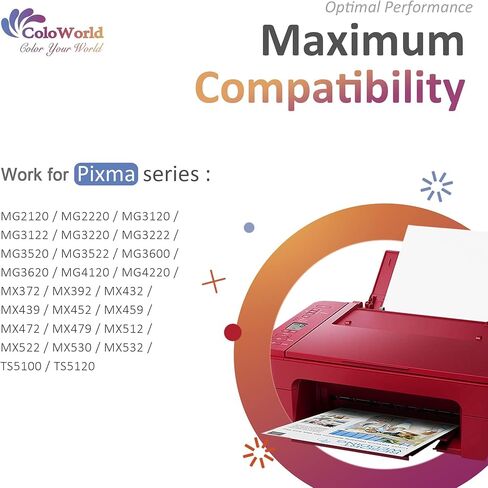 ColoWorld
Color Your World

Optimal Performance

Maximum Compatibility

Work for Pixma series :

MG2120 / MG2220 / MG3120 / MG3122 / MG3220 / MG3222 / MG3520 / MG3522 / MG3600 / MG3620 / MG4120 / MG4220 / MX372 / MX392 / MX432 / MX439 / MX452 / MX459 / MX472 / MX479 / MX512 / MX522 / MX530 / MX532 / TS5100 / TS5120